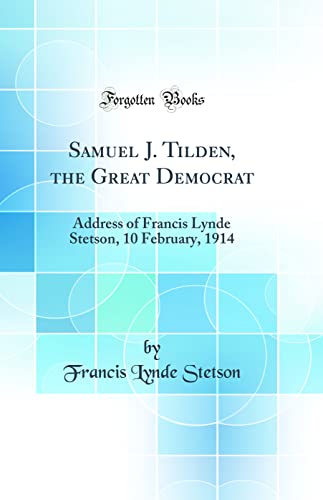 Forgotten Books

Samuel J. Tilden, the Great Democrat

Address of Francis Lynde Stetson, 10 February, 1914

by

Francis Lynde Stetson